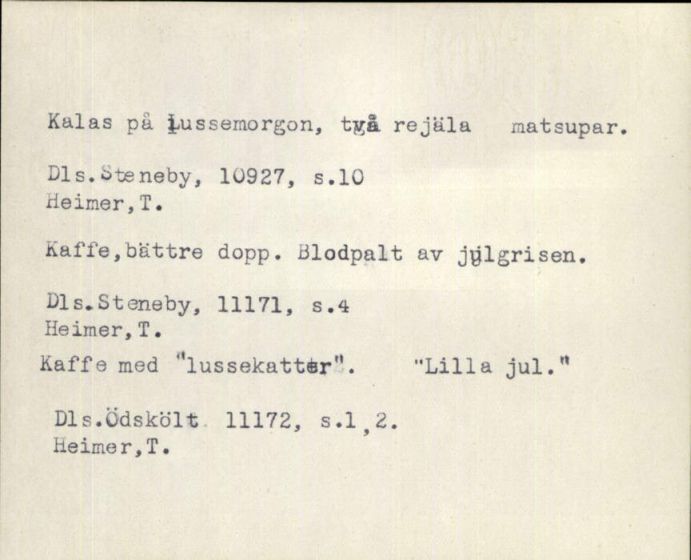 Kalas på lussemorgon, två rejäla matsupar.

Dls.Steneby, 10927, s.10
Heimer,T.

Kaffe,bättre dopp. Blodpalt av julgrisen.

Dls.Steneby, 11171, s.4
Heimer,T.

Kaffe med "lussekatter". "Lilla jul."

Dls.Ödskölt 11172, s.1,2.
Heimer,T.